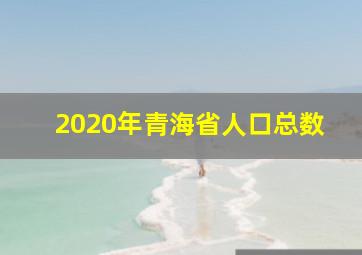 2020年青海省人口总数